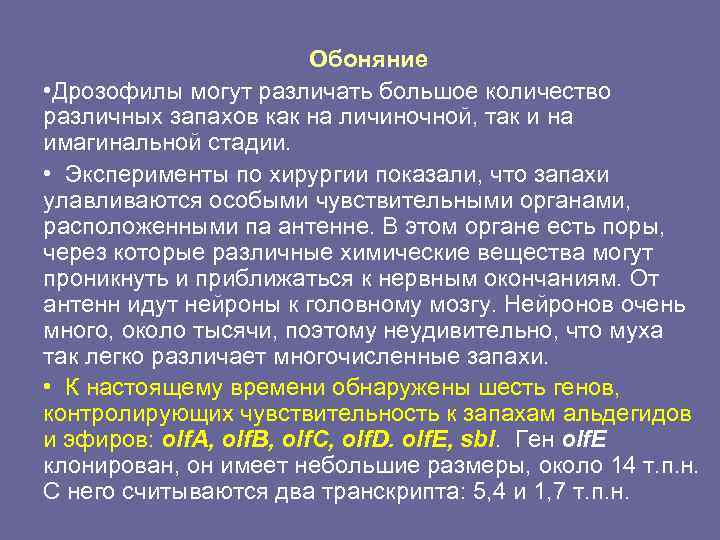 Обоняние

•Дрозофилы могут различать большое количество различных запахов как на личиночной, так и на имагинальной стадии.

• Эксперименты по хирургии показали, что запахи улавливаются особыми чувствительными органами, расположенными па антенне. В этом органе есть поры, через которые различные химические вещества могут проникнуть и приближаться к нервным окончаниям. От антенн идут нейроны к головному мозгу. Нейронов очень много, около тысячи, поэтому неудивительно, что муха так легко различает многочисленные запахи.

• К настоящему времени обнаружены шесть генов, контролирующих чувствительность к запахам альдегидов и эфиров: olfA, olfB, olfC, olfD. olfE, sbl. Ген olfE клонирован, он имеет небольшие размеры, около 14 т.п.н. С него считываются два транскрипта: 5,4 и 1,7 т.п.н.